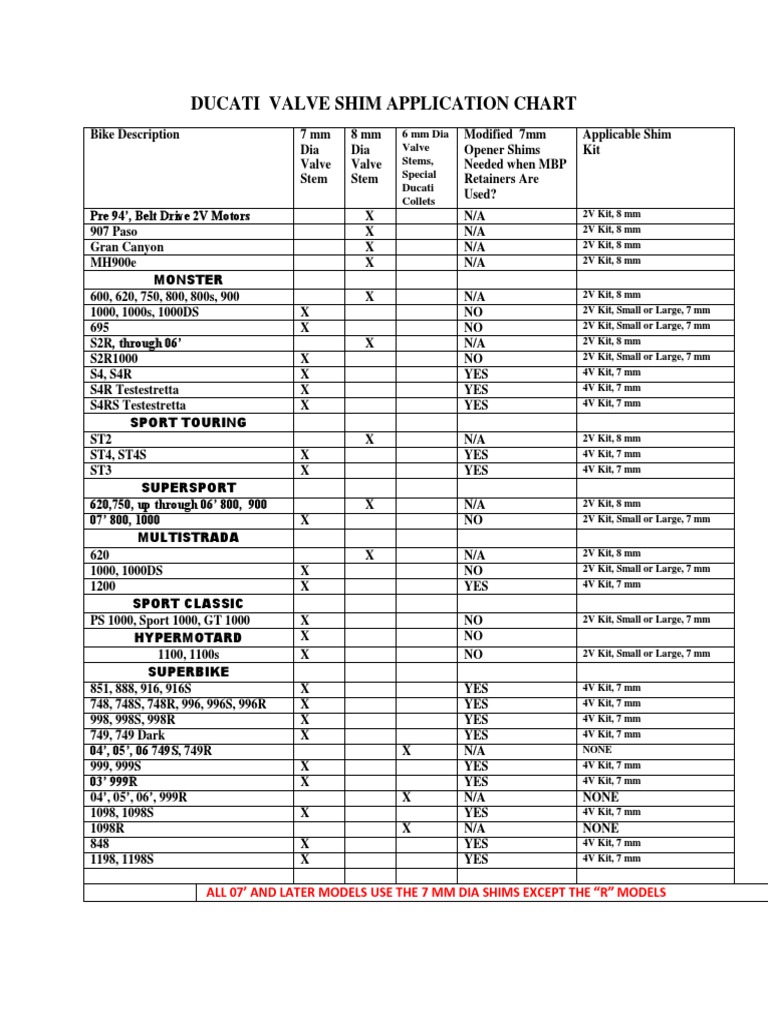 DUCATI VALVE SHIM APPLICATION CHART

| Bike Description | 7 mm Dia Valve Stem | 8 mm Dia Valve Stem | 6 mm Dia Valve Stems, Special Ducati Collets | Modified 7mm Opener Shims Needed when MBP Retainers Are Used? | Applicable Shim Kit |
|---|---|---|---|---|---|
| Pre 94', Belt Drive 2V Motors | | X | | N/A | 2V Kit, 8 mm |
| 907 Paso | | X | | N/A | 2V Kit, 8 mm |
| Gran Canyon | | X | | N/A | 2V Kit, 8 mm |
| MH900e | | X | | N/A | 2V Kit, 8 mm |
| MONSTER | | | | | |
| 600, 620, 750, 800, 800s, 900 | | X | | N/A | 2V Kit, 8 mm |
| 1000, 1000s, 1000DS | X | | | NO | 2V Kit, Small or Large, 7 mm |
| 695 | X | | | NO | 2V Kit, Small or Large, 7 mm |
| S2R, through 06' | | X | | N/A | 2V Kit, 8 mm |
| S2R1000 | X | | | NO | 2V Kit, Small or Large, 7 mm |
| S4, S4R | X | | | YES | 4V Kit, 7 mm |
| S4R Testestretta | X | | | YES | 4V Kit, 7 mm |
| S4RS Testestretta | X | | | YES | 4V Kit, 7 mm |
| SPORT TOURING | | | | | |
| ST2 | | X | | N/A | 2V Kit, 8 mm |
| ST4, ST4S | X | | | YES | 4V Kit, 7 mm |
| ST3 | X | | | YES | 4V Kit, 7 mm |
| SUPERSPORT | | | | | |
| 620,750, up through 06' 800, 900 | | X | | N/A | 2V Kit, 8 mm |
| 07' 800, 1000 | X | | | NO | 2V Kit, Small or Large, 7 mm |
| MULTISTRADA | | | | | |
| 620 | | X | | N/A | 2V Kit, 8 mm |
| 1000, 1000DS | X | | | NO | 2V Kit, Small or Large, 7 mm |
| 1200 | X | | | YES | 4V Kit, 7 mm |
| SPORT CLASSIC | | | | | |
| PS 1000, Sport 1000, GT 1000 | X | | | NO | 2V Kit, Small or Large, 7 mm |
| HYPERMOTARD | X | | | NO | |
| 1100, 1100s | X | | | NO | 2V Kit, Small or Large, 7 mm |
| SUPERBIKE | | | | | |
| 851, 888, 916, 916S | X | | | YES | 4V Kit, 7 mm |
| 748, 748S, 748R, 996, 996S, 996R | X | | | YES | 4V Kit, 7 mm |
| 998, 998S, 998R | X | | | YES | 4V Kit, 7 mm |
| 749, 749 Dark | X | | | YES | 4V Kit, 7 mm |
| 04', 05', 06 749S, 749R | | | X | N/A | NONE |
| 999, 999S | X | | | YES | 4V Kit, 7 mm |
| 03' 999R | X | | | YES | 4V Kit, 7 mm |
| 04', 05', 06', 999R | | | X | N/A | NONE |
| 1098, 1098S | X | | | YES | 4V Kit, 7 mm |
| 1098R | | | X | N/A | NONE |
| 848 | X | | | YES | 4V Kit, 7 mm |
| 1198, 1198S | X | | | YES | 4V Kit, 7 mm |

ALL 07' AND LATER MODELS USE THE 7 MM DIA SHIMS EXCEPT THE "R" MODELS